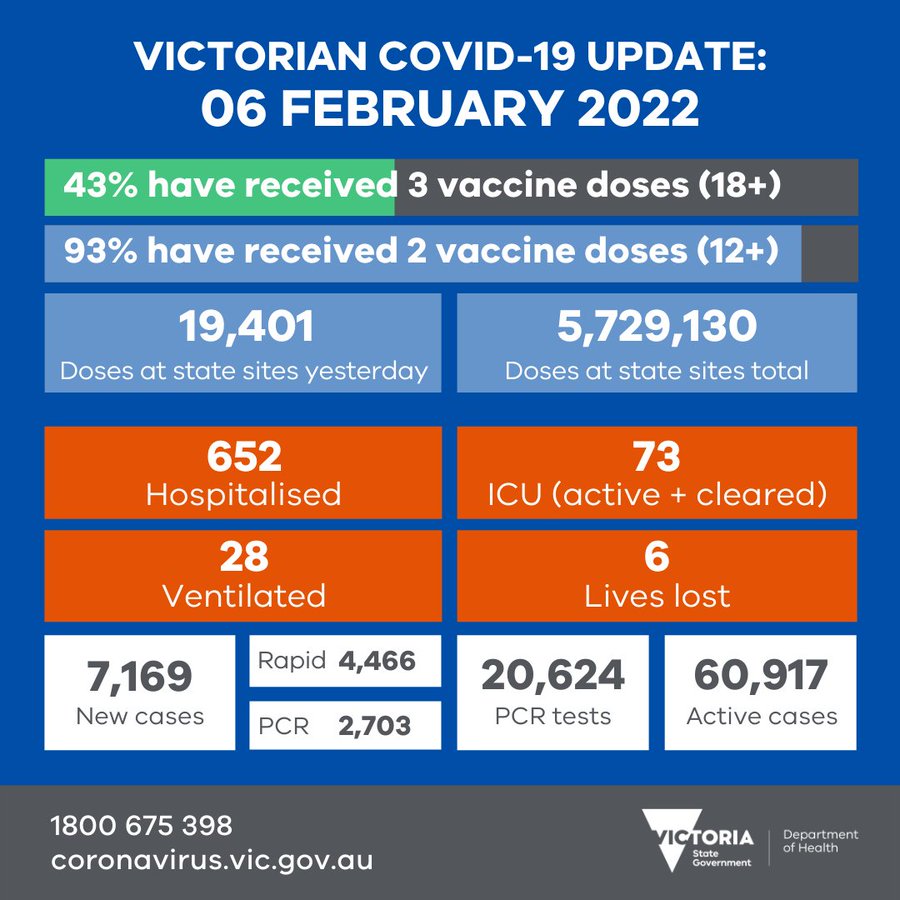 VICTORIAN COVID-19 UPDATE:
06 FEBRUARY 2022

43% have received 3 vaccine doses (18+)

93% have received 2 vaccine doses (12+)

19,401
Doses at state sites yesterday

5,729,130
Doses at state sites total

652
Hospitalised

73
ICU (active + cleared)

28
Ventilated

6
Lives lost

7,169
New cases

Rapid 4,466

PCR 2,703

20,624
PCR tests

60,917
Active cases

1800 675 398
coronavirus.vic.gov.au

VICTORIA
State Government

Department of Health